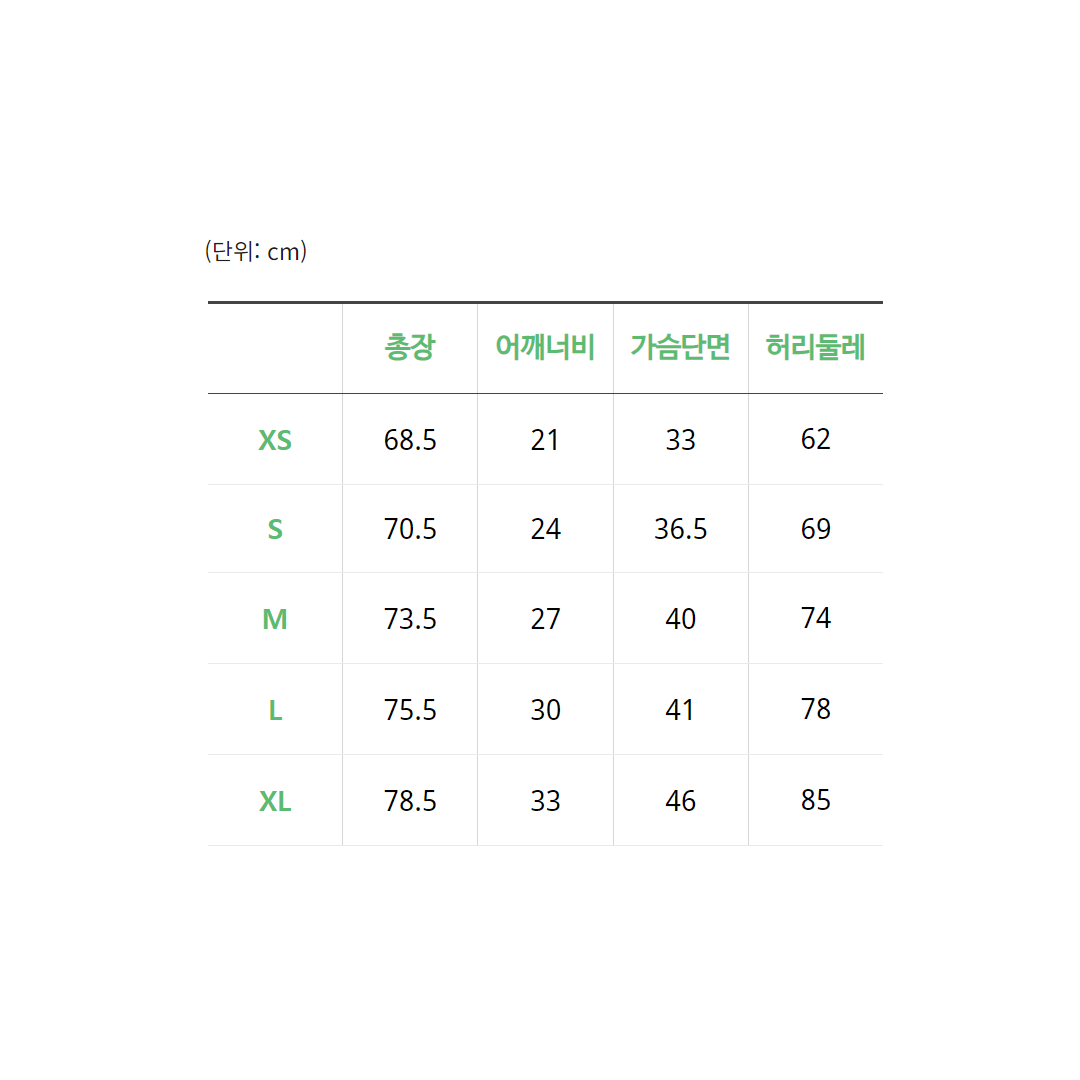 (단위: cm)

|  | 총장 | 어깨너비 | 가슴단면 | 허리둘레 |
|---|---|---|---|---|
| XS | 68.5 | 21 | 33 | 62 |
| S | 70.5 | 24 | 36.5 | 69 |
| M | 73.5 | 27 | 40 | 74 |
| L | 75.5 | 30 | 41 | 78 |
| XL | 78.5 | 33 | 46 | 85 |